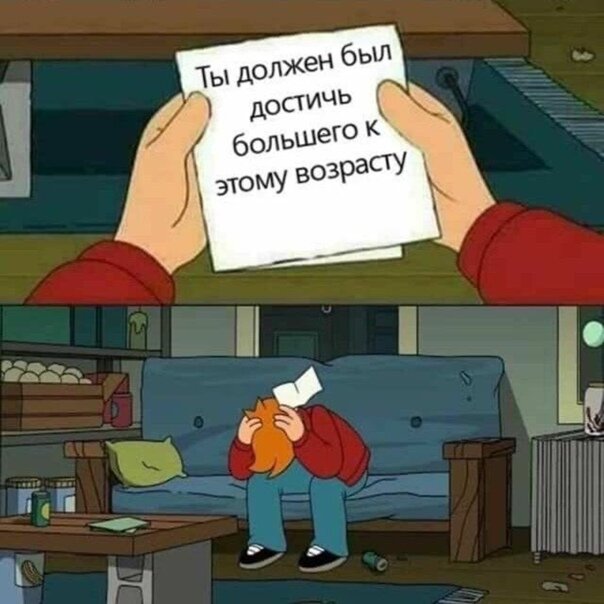 Ты должен был достичь большего к этому возрасту